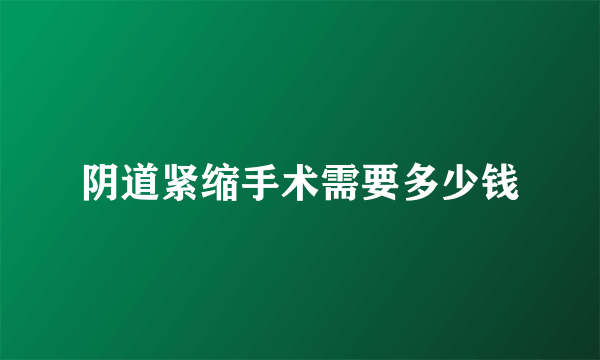 阴道紧缩手术需要多少钱